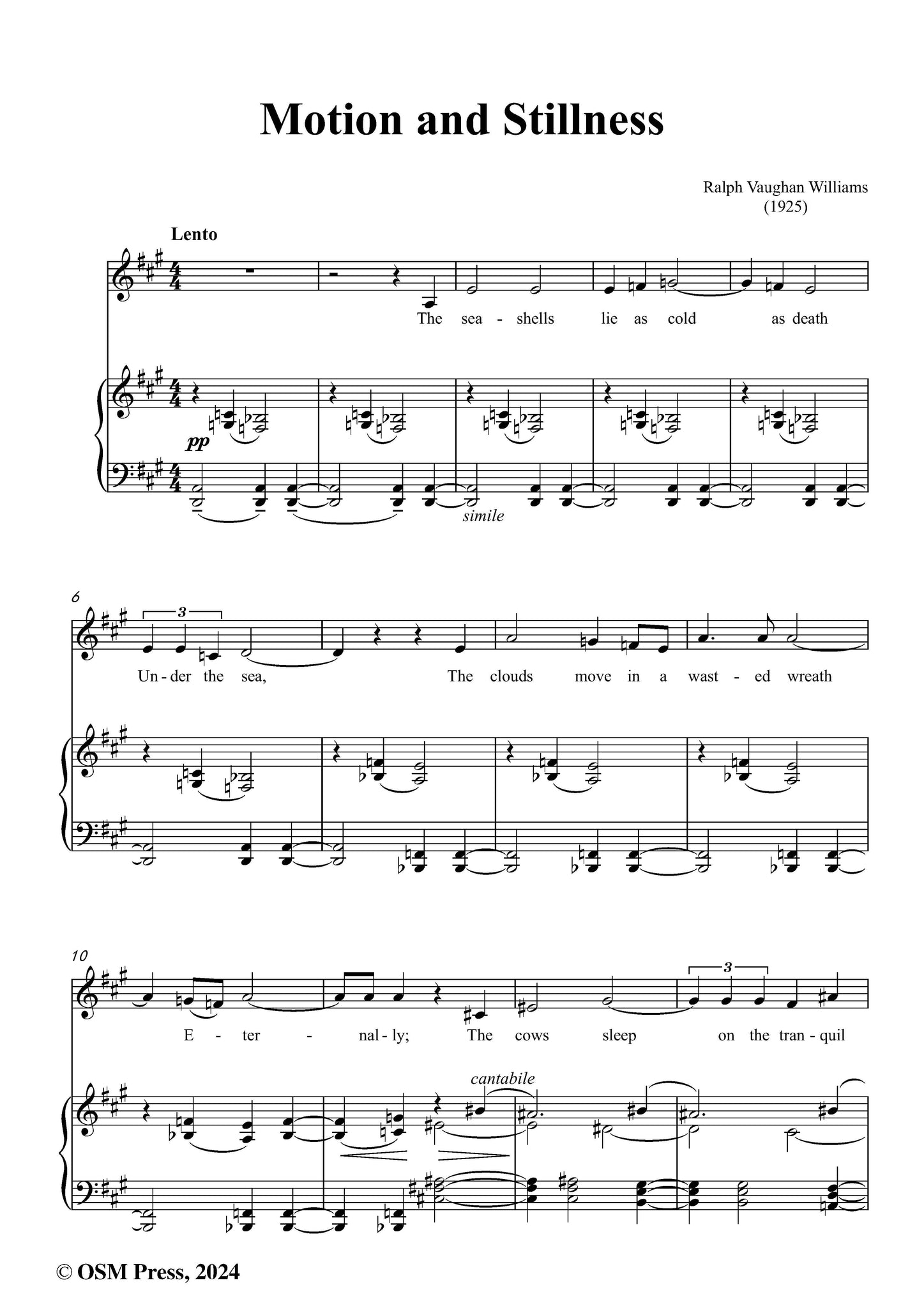 Motion and Stillness

Ralph Vaughan Williams
(1925)

Lento

The sea - shells lie as cold as death

pp

simile

6

3

Un - der the sea, The clouds move in a wast - ed wreath

10

3

E - ter - nal - ly; The cows sleep on the tran - quil

cantabile

© OSM Press, 2024